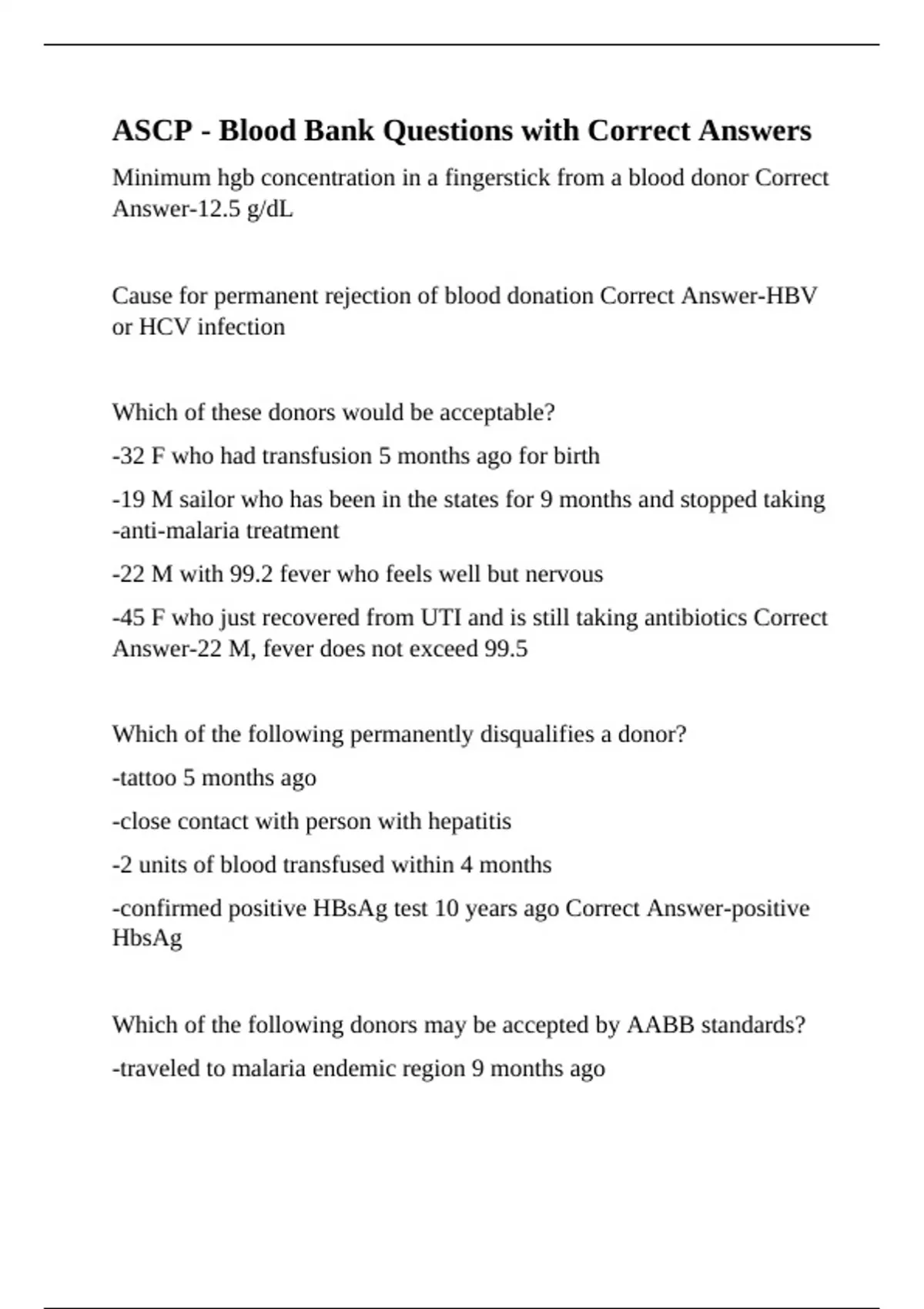 ASCP - Blood Bank Questions with Correct Answers

Minimum hgb concentration in a fingerstick from a blood donor Correct Answer-12.5 g/dL

Cause for permanent rejection of blood donation Correct Answer-HBV or HCV infection

Which of these donors would be acceptable?

-32 F who had transfusion 5 months ago for birth

-19 M sailor who has been in the states for 9 months and stopped taking -anti-malaria treatment

-22 M with 99.2 fever who feels well but nervous

-45 F who just recovered from UTI and is still taking antibiotics Correct Answer-22 M, fever does not exceed 99.5

Which of the following permanently disqualifies a donor?

-tattoo 5 months ago

-close contact with person with hepatitis

-2 units of blood transfused within 4 months

-confirmed positive HBsAg test 10 years ago Correct Answer-positive HbsAg

Which of the following donors may be accepted by AABB standards?

-traveled to malaria endemic region 9 months ago